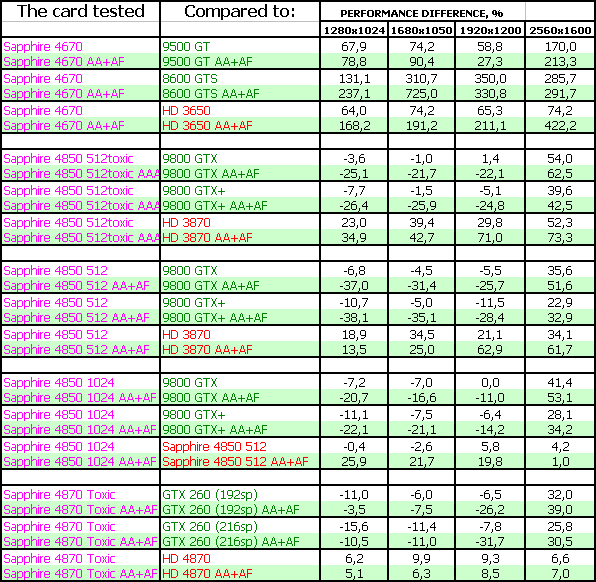 | The card tested | Compared to: | PERFORMANCE DIFFERENCE, % | | | |
|---|---|---|---|---|---|
| | | 1280x1024 | 1680x1050 | 1920x1200 | 2560x1600 |
| Sapphire 4670 | 9500 GT | 67,9 | 74,2 | 58,8 | 170,0 |
| Sapphire 4670 AA+AF | 9500 GT AA+AF | 78,8 | 90,4 | 27,3 | 213,3 |
| Sapphire 4670 | 8600 GTS | 131,1 | 310,7 | 350,0 | 285,7 |
| Sapphire 4670 AA+AF | 8600 GTS AA+AF | 237,1 | 725,0 | 330,8 | 291,7 |
| Sapphire 4670 | HD 3650 | 64,0 | 74,2 | 65,3 | 74,2 |
| Sapphire 4670 AA+AF | HD 3650 AA+AF | 168,2 | 191,2 | 211,1 | 422,2 |
| | | | | | |
| Sapphire 4850 512toxic | 9800 GTX | -3,6 | -1,0 | 1,4 | 54,0 |
| Sapphire 4850 512toxic AA | 9800 GTX AA+AF | -25,1 | -21,7 | -22,1 | 62,5 |
| Sapphire 4850 512toxic | 9800 GTX+ | -7,7 | -1,5 | -5,1 | 39,6 |
| Sapphire 4850 512toxic AA | 9800 GTX+ AA+AF | -26,4 | -25,9 | -24,8 | 42,5 |
| Sapphire 4850 512toxic | HD 3870 | 23,0 | 39,4 | 29,8 | 52,3 |
| Sapphire 4850 512toxic AA | HD 3870 AA+AF | 34,9 | 42,7 | 71,0 | 73,3 |
| | | | | | |
| Sapphire 4850 512 | 9800 GTX | -6,8 | -4,5 | -5,5 | 35,6 |
| Sapphire 4850 512 AA+AF | 9800 GTX AA+AF | -37,0 | -31,4 | -25,7 | 51,6 |
| Sapphire 4850 512 | 9800 GTX+ | -10,7 | -5,0 | -11,5 | 22,9 |
| Sapphire 4850 512 AA+AF | 9800 GTX+ AA+AF | -38,1 | -35,1 | -28,4 | 32,9 |
| Sapphire 4850 512 | HD 3870 | 18,9 | 34,5 | 21,1 | 34,1 |
| Sapphire 4850 512 AA+AF | HD 3870 AA+AF | 13,5 | 25,0 | 62,9 | 61,7 |
| | | | | | |
| Sapphire 4850 1024 | 9800 GTX | -7,2 | -7,0 | 0,0 | 41,4 |
| Sapphire 4850 1024 AA+AF | 9800 GTX AA+AF | -20,7 | -16,6 | -11,0 | 53,1 |
| Sapphire 4850 1024 | 9800 GTX+ | -11,1 | -7,5 | -6,4 | 28,1 |
| Sapphire 4850 1024 AA+AF | 9800 GTX+ AA+AF | -22,1 | -21,1 | -14,2 | 34,2 |
| Sapphire 4850 1024 | Sapphire 4850 512 | -0,4 | -2,6 | 5,8 | 4,2 |
| Sapphire 4850 1024 AA+AF | Sapphire 4850 512 AA+AF | 25,9 | 21,7 | 19,8 | 1,0 |
| | | | | | |
| Sapphire 4870 Toxic | GTX 260 (192sp) | -11,0 | -6,0 | -6,5 | 32,0 |
| Sapphire 4870 Toxic AA+AF | GTX 260 (192sp) AA+AF | -3,5 | -7,5 | -26,2 | 39,0 |
| Sapphire 4870 Toxic | GTX 260 (216sp) | -15,6 | -11,4 | -7,8 | 25,8 |
| Sapphire 4870 Toxic AA+AF | GTX 260 (216sp) AA+AF | -10,5 | -11,0 | -31,7 | 30,5 |
| Sapphire 4870 Toxic | HD 4870 | 6,2 | 9,9 | 9,3 | 6,6 |
| Sapphire 4870 Toxic AA+AF | HD 4870 AA+AF | 5,1 | 6,3 | 8,5 | 7,0 |